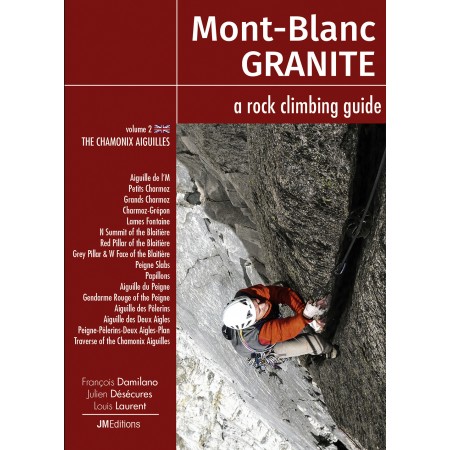 Mont-Blanc
GRANITE

a rock climbing guide

volume 2
THE CHAMONIX AIGUILLES

Aiguille de l'M
Petits Charmoz
Grands Charmoz
Charmoz-Grépon
Lames Fontaine
N Summit of the Blaitière
Red Pillar of the Blaitière
Grey Pillar & W Face of the Blaitière
Peigne Slabs
Papillons
Aiguille du Peigne
Gendarme Rouge of the Peigne
Aiguille des Pèlerins
Aiguille des Deux Aigles
Peigne-Pèlerins-Deux Aigles-Plan
Traverse of the Chamonix Aiguilles

François Damilano
Julien Désécures
Louis Laurent

JMEditions